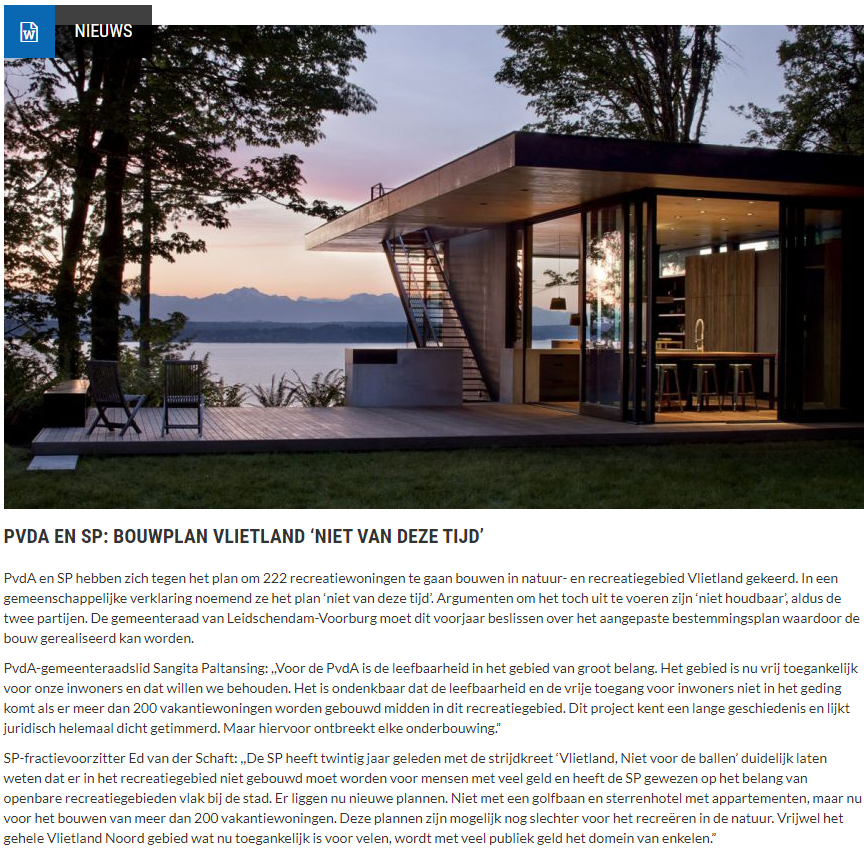 NIEUWS

PVDA EN SP: BOUWPLAN VLIETLAND 'NIET VAN DEZE TIJD'

PvdA en SP hebben zich tegen het plan om 222 recreatiewoningen te gaan bouwen in natuur- en recreatiegebied Vlietland gekeerd. In een gemeenschappelijke verklaring noemend ze het plan 'niet van deze tijd'. Argumenten om het toch uit te voeren zijn 'niet houdbaar', aldus de twee partijen. De gemeenteraad van Leidschendam-Voorburg moet dit voorjaar beslissen over het aangepaste bestemmingsplan waardoor de bouw gerealiseerd kan worden.

PvdA-gemeenteraadslid Sangita Paltansing: „Voor de PvdA is de leefbaarheid in het gebied van groot belang. Het gebied is nu vrij toegankelijk voor onze inwoners en dat willen we behouden. Het is ondenkbaar dat de leefbaarheid en de vrije toegang voor inwoners niet in het geding komt als er meer dan 200 vakantiewoningen worden gebouwd midden in dit recreatiegebied. Dit project kent een lange geschiedenis en lijkt juridisch helemaal dicht getimmerd. Maar hiervoor ontbreekt elke onderbouwing."

SP-fractievoorzitter Ed van der Schaft: „De SP heeft twintig jaar geleden met de strijdkreet 'Vlietland, Niet voor de ballen' duidelijk laten weten dat er in het recreatiegebied niet gebouwd moet worden voor mensen met veel geld en heeft de SP gewezen op het belang van openbare recreatiegebieden vlak bij de stad. Er liggen nu nieuwe plannen. Niet met een golfbaan en sterrenhotel met appartementen, maar nu voor het bouwen van meer dan 200 vakantiewoningen. Deze plannen zijn mogelijk nog slechter voor het recreëren in de natuur. Vrijwel het gehele Vlietland Noord gebied wat nu toegankelijk is voor velen, wordt met veel publiek geld het domein van enkelen."